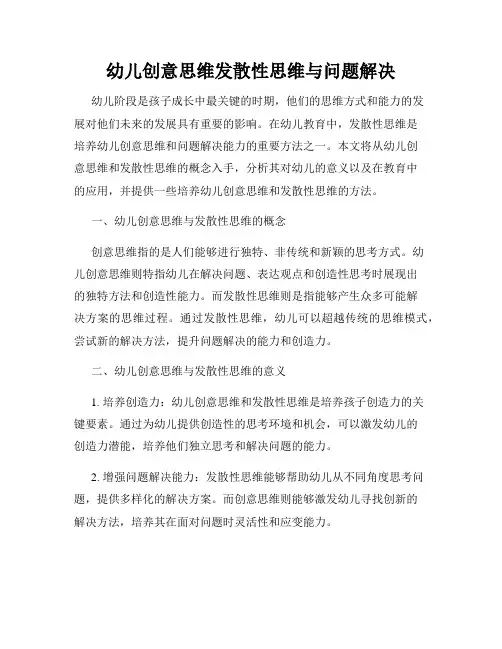 幼儿创意思维发散性思维与问题解决

幼儿阶段是孩子成长中最关键的时期，他们的思维方式和能力的发展对他们未来的发展具有重要的影响。在幼儿教育中，发散性思维是培养幼儿创意思维和问题解决能力的重要方法之一。本文将从幼儿创意思维和发散性思维的概念入手，分析其对幼儿的意义以及在教育中的应用，并提供一些培养幼儿创意思维和发散性思维的方法。

一、幼儿创意思维与发散性思维的概念

创意思维指的是人们能够进行独特、非传统和新颖的思考方式。幼儿创意思维则特指幼儿在解决问题、表达观点和创造性思考时展现出的独特方法和创造性能力。而发散性思维则是指能够产生众多可能解决方案的思维过程。通过发散性思维，幼儿可以超越传统的思维模式，尝试新的解决方法，提升问题解决的能力和创造力。

二、幼儿创意思维与发散性思维的意义

1. 培养创造力：幼儿创意思维和发散性思维是培养孩子创造力的关键要素。通过为幼儿提供创造性的思考环境和机会，可以激发幼儿的创造力潜能，培养他们独立思考和解决问题的能力。

2. 增强问题解决能力：发散性思维能够帮助幼儿从不同角度思考问题，提供多样化的解决方案。而创意思维则能够激发幼儿寻找创新的解决方法，培养其在面对问题时灵活性和应变能力。